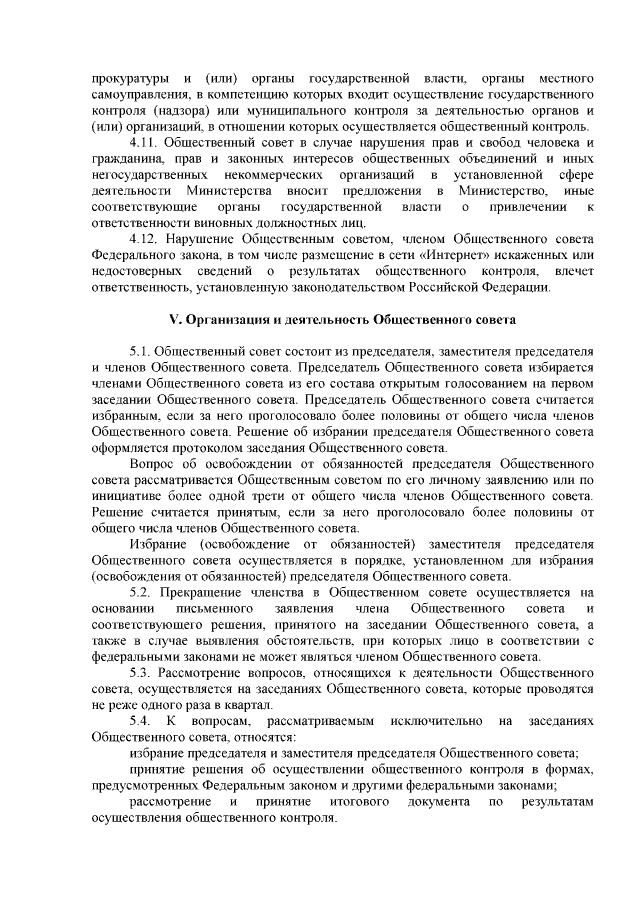 прокуратуры и (или) органы государственной власти, органы местного самоуправления, в компетенцию которых входит осуществление государственного контроля (надзора) или муниципального контроля за деятельностью органов и (или) организаций, в отношении которых осуществляется общественный контроль.

4.11. Общественный совет в случае нарушения прав и свобод человека и гражданина, прав и законных интересов общественных объединений и иных негосударственных некоммерческих организаций в установленной сфере деятельности Министерства вносит предложения в Министерство, иные соответствующие органы государственной власти о привлечении к ответственности виновных должностных лиц.

4.12. Нарушение Общественным советом, членом Общественного совета Федерального закона, в том числе размещение в сети «Интернет» искаженных или недостоверных сведений о результатах общественного контроля, влечет ответственность, установленную законодательством Российской Федерации.

V. Организация и деятельность Общественного совета

5.1. Общественный совет состоит из председателя, заместителя председателя и членов Общественного совета. Председатель Общественного совета избирается членами Общественного совета из его состава открытым голосованием на первом заседании Общественного совета. Председатель Общественного совета считается избранным, если за него проголосовало более половины от общего числа членов Общественного совета. Решение об избрании председателя Общественного совета оформляется протоколом заседания Общественного совета.

Вопрос об освобождении от обязанностей председателя Общественного совета рассматривается Общественным советом по его личному заявлению или по инициативе более одной трети от общего числа членов Общественного совета. Решение считается принятым, если за него проголосовало более половины от общего числа членов Общественного совета.

Избрание (освобождение от обязанностей) заместителя председателя Общественного совета осуществляется в порядке, установленном для избрания (освобождения от обязанностей) председателя Общественного совета.

5.2. Прекращение членства в Общественном совете осуществляется на основании письменного заявления члена Общественного совета и соответствующего решения, принятого на заседании Общественного совета, а также в случае выявления обстоятельств, при которых лицо в соответствии с федеральными законами не может являться членом Общественного совета.

5.3. Рассмотрение вопросов, относящихся к деятельности Общественного совета, осуществляется на заседаниях Общественного совета, которые проводятся не реже одного раза в квартал.

5.4. К вопросам, рассматриваемым исключительно на заседаниях Общественного совета, относятся:

избрание председателя и заместителя председателя Общественного совета;

принятие решения об осуществлении общественного контроля в формах, предусмотренных Федеральным законом и другими федеральными законами;

рассмотрение и принятие итогового документа по результатам осуществления общественного контроля.